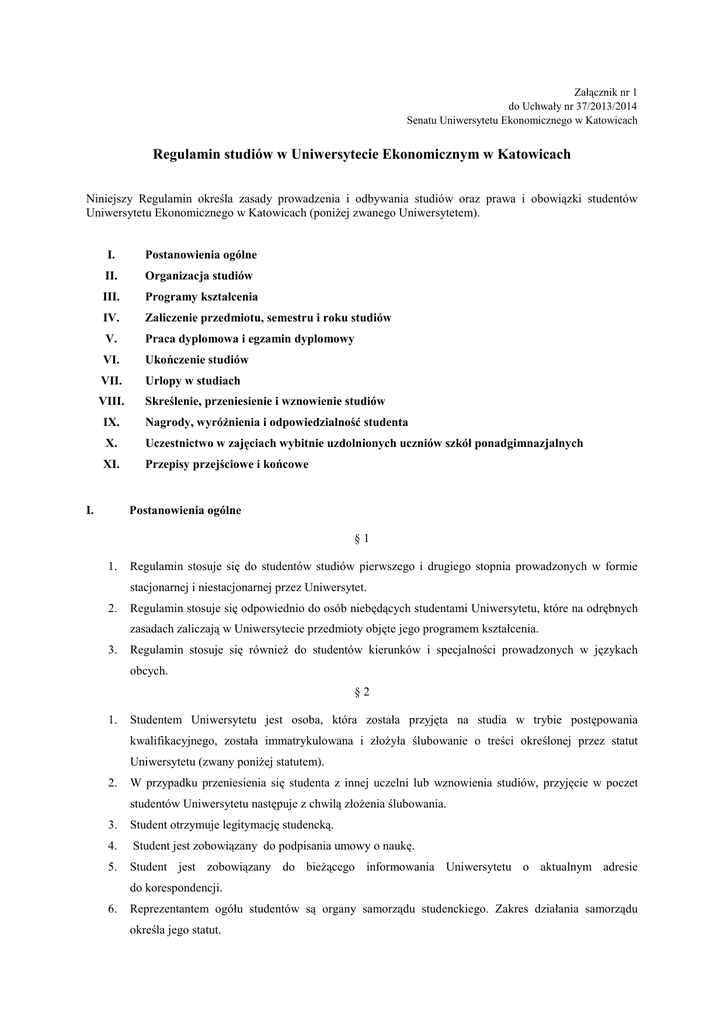 Załącznik nr 1
do Uchwały nr 37/2013/2014
Senatu Uniwersytetu Ekonomicznego w Katowicach

Regulamin studiów w Uniwersytecie Ekonomicznym w Katowicach

Niniejszy Regulamin określa zasady prowadzenia i odbywania studiów oraz prawa i obowiązki studentów Uniwersytetu Ekonomicznego w Katowicach (poniżej zwanego Uniwersytetem).

I. Postanowienia ogólne
II. Organizacja studiów
III. Programy kształcenia
IV. Zaliczenie przedmiotu, semestru i roku studiów
V. Praca dyplomowa i egzamin dyplomowy
VI. Ukończenie studiów
VII. Urlopy w studiach
VIII. Skreślenie, przeniesienie i wznowienie studiów
IX. Nagrody, wyróżnienia i odpowiedzialność studenta
X. Uczestnictwo w zajęciach wybitnie uzdolnionych uczniów szkół ponadgimnazjalnych
XI. Przepisy przejściowe i końcowe

I. Postanowienia ogólne

§ 1

1. Regulamin stosuje się do studentów studiów pierwszego i drugiego stopnia prowadzonych w formie stacjonarnej i niestacjonarnej przez Uniwersytet.
2. Regulamin stosuje się odpowiednio do osób niebędących studentami Uniwersytetu, które na odrębnych zasadach zaliczają w Uniwersytecie przedmioty objęte jego programem kształcenia.
3. Regulamin stosuje się również do studentów kierunków i specjalności prowadzonych w językach obcych.

§ 2

1. Studentem Uniwersytetu jest osoba, która została przyjęta na studia w trybie postępowania kwalifikacyjnego, została immatrykulowana i złożyła ślubowanie o treści określonej przez statut Uniwersytetu (zwany poniżej statutem).
2. W przypadku przeniesienia się studenta z innej uczelni lub wznowienia studiów, przyjęcie w poczet studentów Uniwersytetu następuje z chwilą złożenia ślubowania.
3. Student otrzymuje legitymację studencką.
4. Student jest zobowiązany do podpisania umowy o naukę.
5. Student jest zobowiązany do bieżącego informowania Uniwersytetu o aktualnym adresie do korespondencji.
6. Reprezentantem ogółu studentów są organy samorządu studenckiego. Zakres działania samorządu określa jego statut.